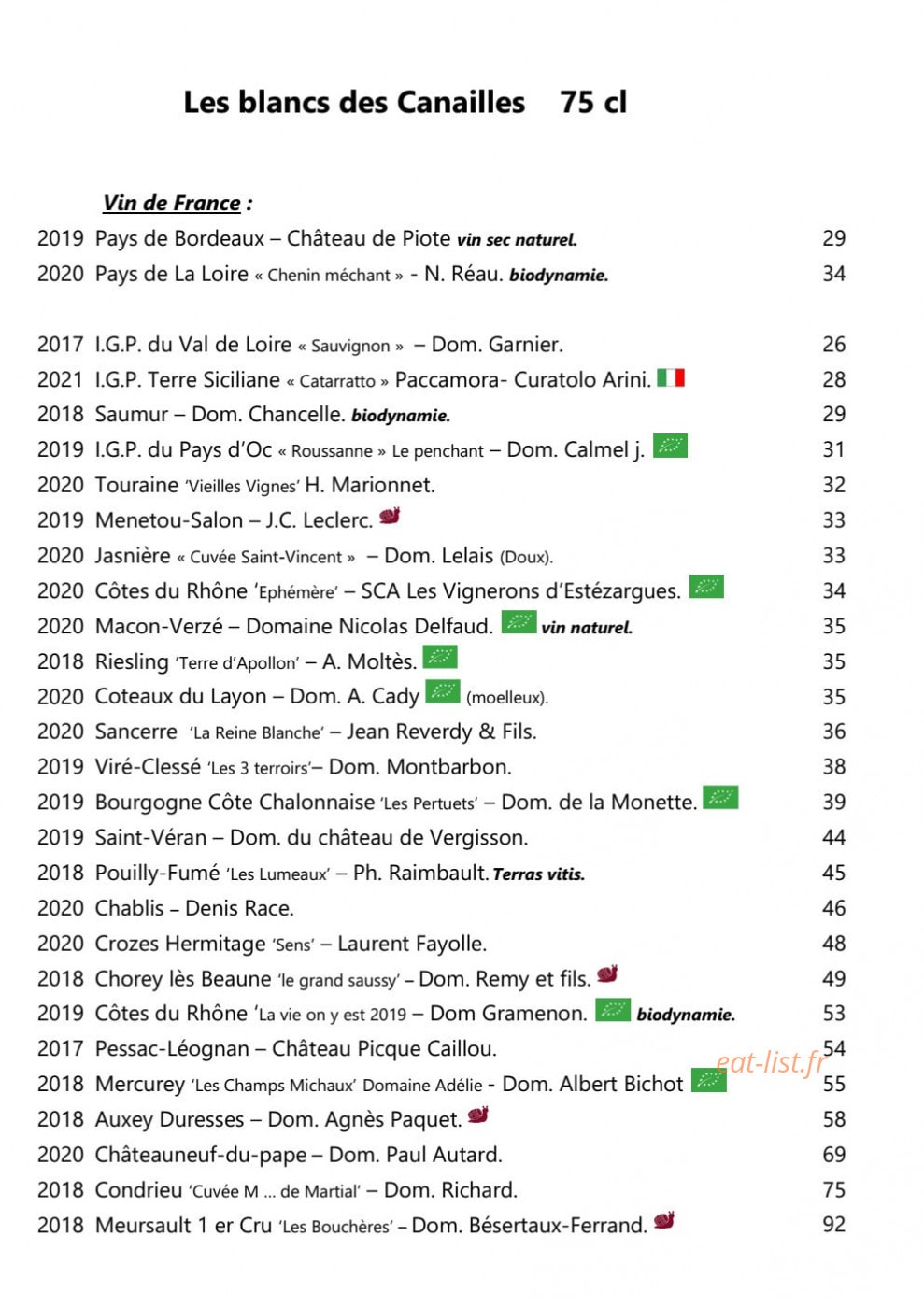 Les blancs des Canailles 75 cl

Vin de France :

2019 Pays de Bordeaux – Château de Piote vin sec naturel. 29

2020 Pays de La Loire « Chenin méchant » - N. Réau. biodynamie. 34

2017 I.G.P. du Val de Loire « Sauvignon » – Dom. Garnier. 26

2021 I.G.P. Terre Siciliane « Catarratto » Paccamora- Curatolo Arini. 28

2018 Saumur – Dom. Chancelle. biodynamie. 29

2019 I.G.P. du Pays d'Oc « Roussanne » Le penchant – Dom. Calmel j. 31

2020 Touraine 'Vieilles Vignes' H. Marionnet. 32

2019 Menetou-Salon – J.C. Leclerc. 33

2020 Jasnière « Cuvée Saint-Vincent » – Dom. Lelais (Doux). 33

2020 Côtes du Rhône 'Ephémère' – SCA Les Vignerons d'Estézargues. 34

2020 Macon-Verzé – Domaine Nicolas Delfaud. vin naturel. 35

2018 Riesling 'Terre d'Apollon' – A. Moltès. 35

2020 Coteaux du Layon – Dom. A. Cady (moelleux). 35

2020 Sancerre 'La Reine Blanche' – Jean Reverdy & Fils. 36

2019 Viré-Clessé 'Les 3 terroirs'– Dom. Montbarbon. 38

2019 Bourgogne Côte Chalonnaise 'Les Pertuets' – Dom. de la Monette. 39

2019 Saint-Véran – Dom. du château de Vergisson. 44

2018 Pouilly-Fumé 'Les Lumeaux' – Ph. Raimbault. Terras vitis. 45

2020 Chablis – Denis Race. 46

2020 Crozes Hermitage 'Sens' – Laurent Fayolle. 48

2018 Chorey lès Beaune 'le grand saussy' – Dom. Remy et fils. 49

2019 Côtes du Rhône 'La vie on y est 2019 – Dom Gramenon. biodynamie. 53

2017 Pessac-Léognan – Château Picque Caillou. 54

2018 Mercurey 'Les Champs Michaux' Domaine Adélie - Dom. Albert Bichot 55

2018 Auxey Duresses – Dom. Agnès Paquet. 58

2020 Châteauneuf-du-pape – Dom. Paul Autard. 69

2018 Condrieu 'Cuvée M ... de Martial' – Dom. Richard. 75

2018 Meursault 1 er Cru 'Les Bouchères' – Dom. Bésertaux-Ferrand. 92

eat-list.fr